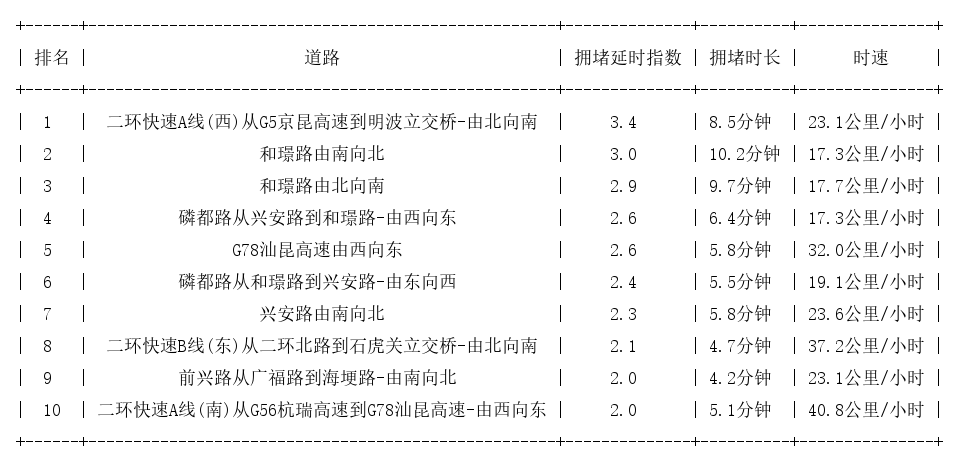 | 排名 | 道路 | 拥堵延时指数 | 拥堵时长 | 时速 |
|---|---|---|---|---|
| 1 | 二环快速A线(西)从G5京昆高速到明波立交桥-由北向南 | 3.4 | 8.5分钟 | 23.1公里/小时 |
| 2 | 和璟路由南向北 | 3.0 | 10.2分钟 | 17.3公里/小时 |
| 3 | 和璟路由北向南 | 2.9 | 9.7分钟 | 17.7公里/小时 |
| 4 | 磷都路从兴安路到和璟路-由西向东 | 2.6 | 6.4分钟 | 17.3公里/小时 |
| 5 | G78汕昆高速由西向东 | 2.6 | 5.8分钟 | 32.0公里/小时 |
| 6 | 磷都路从和璟路到兴安路-由东向西 | 2.4 | 5.5分钟 | 19.1公里/小时 |
| 7 | 兴安路由南向北 | 2.3 | 5.8分钟 | 23.6公里/小时 |
| 8 | 二环快速B线(东)从二环北路到石虎关立交桥-由北向南 | 2.1 | 4.7分钟 | 37.2公里/小时 |
| 9 | 前兴路从广福路到海埂路-由南向北 | 2.0 | 4.2分钟 | 23.1公里/小时 |
| 10 | 二环快速A线(南)从G56杭瑞高速到G78汕昆高速-由西向东 | 2.0 | 5.1分钟 | 40.8公里/小时 |